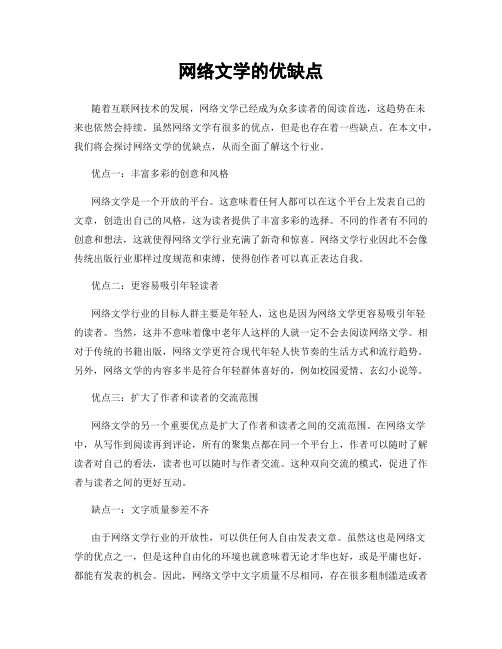 网络文学的优缺点

随着互联网技术的发展，网络文学已经成为众多读者的阅读首选，这趋势在未来也依然会持续。虽然网络文学有很多的优点，但是也存在着一些缺点。在本文中，我们将会探讨网络文学的优缺点，从而全面了解这个行业。

优点一：丰富多彩的创意和风格

网络文学是一个开放的平台。这意味着任何人都可以在这个平台上发表自己的文章，创造出自己的风格，这为读者提供了丰富多彩的选择。不同的作者有不同的创意和想法，这就使得网络文学行业充满了新奇和惊喜。网络文学行业因此不会像传统出版行业那样过度规范和束缚，使得创作者可以真正表达自我。

优点二：更容易吸引年轻读者

网络文学行业的目标人群主要是年轻人，这也是因为网络文学更容易吸引年轻的读者。当然，这并不意味着像中老年人这样的人就一定不会去阅读网络文学。相对于传统的书籍出版，网络文学更符合现代年轻人快节奏的生活方式和流行趋势。另外，网络文学的内容多半是符合年轻群体喜好的，例如校园爱情、玄幻小说等。

优点三：扩大了作者和读者的交流范围

网络文学的另一个重要优点是扩大了作者和读者之间的交流范围。在网络文学中，从写作到阅读再到评论，所有的聚集点都在同一个平台上，作者可以随时了解读者对自己的看法，读者也可以随时与作者交流。这种双向交流的模式，促进了作者与读者之间的更好互动。

缺点一：文字质量参差不齐

由于网络文学行业的开放性，可以供任何人自由发表文章。虽然这也是网络文学的优点之一，但是这种自由化的环境也就意味着无论才华也好，或是平庸也好，都能有发表的机会。因此，网络文学中文字质量不尽相同，存在很多粗制滥造或者